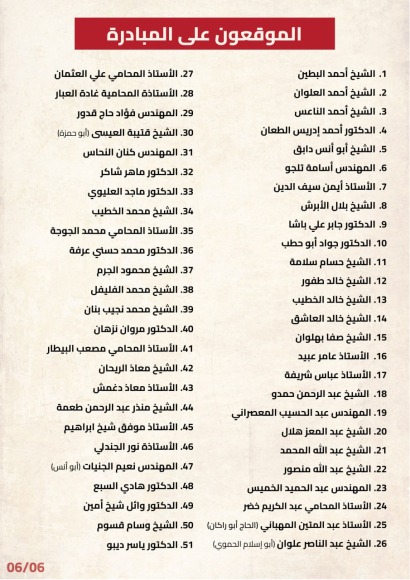 الموقعون على المبادرة

1. الشيخ أحمد البطين
2. الشيخ أحمد العلوان
3. الشيخ أحمد الناعس
4. الدكتور أحمد إدريس الطعان
5. الشيخ أبو أنس دابق
6. المهندس أسامة تلجو
7. الأستاذ أيمن سيف الدين
8. الشيخ بلال الأبرش
9. الدكتور جابر علي باشا
10. الدكتور جواد أبو حطب
11. الشيخ حسام سلامة
12. الشيخ خالد طفور
13. الشيخ خالد الخطيب
14. الشيخ خالد العاشق
15. الشيخ صفا بهلوان
16. الأستاذ عامر عبيد
17. الأستاذ عباس شريفة
18. الشيخ عبد الرحمن حمدو
19. المهندس عبد الحسيب المعصراني
20. الشيخ عبد المعز هلال
21. الشيخ عبد الله المحمد
22. الشيخ عبد الله منصور
23. المهندس عبد الحميد الخميس
24. الأستاذ المحامي عبد الكريم خضر
25. الأستاذ عبد المتين المهباني (الحاج أبو راكان)
26. الشيخ عبد الناصر علوان (أبو إسلام الحموي)

27. الأستاذ المحامي علي العثمان
28. الأستاذة المحامية غادة العبار
29. المهندس فؤاد حاج قدور
30. الشيخ قتيبة العيسى (أبو حمزة)
31. المهندس كنان النحاس
32. الدكتور ماهر شاكر
33. الدكتور ماجد العليوي
34. الشيخ محمد الخطيب
35. الأستاذ المحامي محمد الجوجة
36. الدكتور محمد حسني عرفة
37. الشيخ محمود الجرم
38. الشيخ محمد الفليفل
39. الشيخ محمد نجيب بنان
40. الدكتور مروان نزهان
41. الأستاذ المحامي مصعب البيطار
42. الشيخ معاذ الريحان
43. الأستاذ معاذ دغمش
44. الشيخ منذر عبد الرحمن طعمة
45. الأستاذ موفق شيخ ابراهيم
46. الأستاذة نور الجندلي
47. المهندس نعيم الجنيات (أبو أنس)
48. الدكتور هادي السبع
49. الدكتور وائل شيخ أمين
50. الشيخ وسام قسوم
51. الدكتور ياسر ديبو

06/06